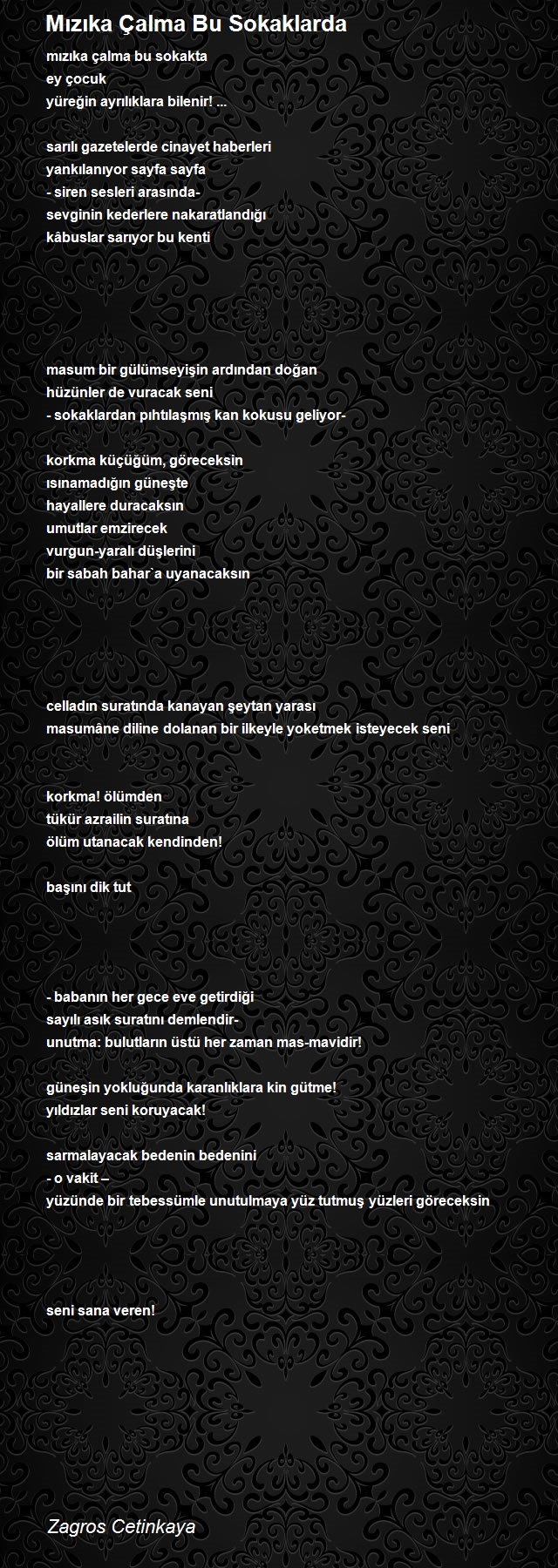 Mızıka Çalma Bu Sokaklarda

mızıka çalma bu sokakta
ey çocuk
yüreğin ayrılıklara bilenir! ...

sarılı gazetelerde cinayet haberleri
yankılanıyor sayfa sayfa
- siren sesleri arasında-
sevginin kederlere nakaratlandığı
kâbuslar sarıyor bu kenti

masum bir gülümseyişin ardından doğan
hüzünler de vuracak seni
- sokaklardan pıhtılaşmış kan kokusu geliyor-

korkma küçüğüm, göreceksin
ısınamadığın güneşte
hayallere duracaksın
umutlar emzirecek
vurgun-yaralı düşlerini
bir sabah bahar`a uyanacaksın

celladın suratında kanayan şeytan yarası
masumâne diline dolanan bir ilkeyle yoketmek isteyecek seni

korkma! ölümden
tükür azrailin suratına
ölüm utanacak kendinden!

başını dik tut

- babanın her gece eve getirdiği
sayılı asık suratını demlendir-
unutma: bulutların üstü her zaman mas-mavidir!

güneşin yokluğunda karanlıklara kin gütme!
yıldızlar seni koruyacak!

sarmalayacak bedenin bedenini
- o vakit –
yüzünde bir tebessümle unutulmaya yüz tutmuş yüzleri göreceksin

seni sana veren!

Zagros Cetinkaya